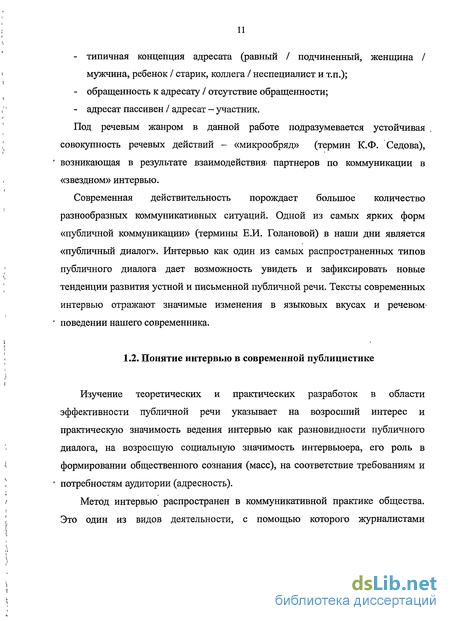 11

- типичная концепция адресата (равный / подчиненный, женщина / мужчина, ребенок / старик, коллега / неспециалист и т.п.);
- обращенность к адресату / отсутствие обращенности;
- адресат пассивен / адресат – участник.

Под речевым жанром в данной работе подразумевается устойчивая совокупность речевых действий – «микрообряд» (термин К.Ф. Седова), возникающая в результате взаимодействия партнеров по коммуникации в «звездном» интервью.

Современная действительность порождает большое количество разнообразных коммуникативных ситуаций. Одной из самых ярких форм «публичной коммуникации» (термины Е.И. Голановой) в наши дни является «публичный диалог». Интервью как один из самых распространенных типов публичного диалога дает возможность увидеть и зафиксировать новые тенденции развития устной и письменной публичной речи. Тексты современных интервью отражают значимые изменения в языковых вкусах и речевом поведении нашего современника.

1.2. Понятие интервью в современной публицистике

Изучение теоретических и практических разработок в области эффективности публичной речи указывает на возросший интерес и практическую значимость ведения интервью как разновидности публичного диалога, на возросшую социальную значимость интервьюера, его роль в формировании общественного сознания (масс), на соответствие требованиям и потребностям аудитории (адресность).

Метод интервью распространен в коммуникативной практике общества. Это один из видов деятельности, с помощью которого журналистами

dsLib.net
библиотека диссертаций